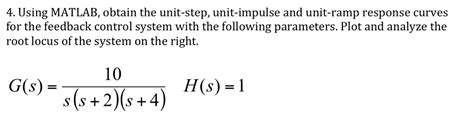 4. Using MATLAB, obtain the unit-step, unit-impulse and unit-ramp response curves for the feedback control system with the following parameters. Plot and analyze the root locus of the system on the right.

$G(s) = \frac{10}{s(s+2)(s+4)}$ $H(s) = 1$